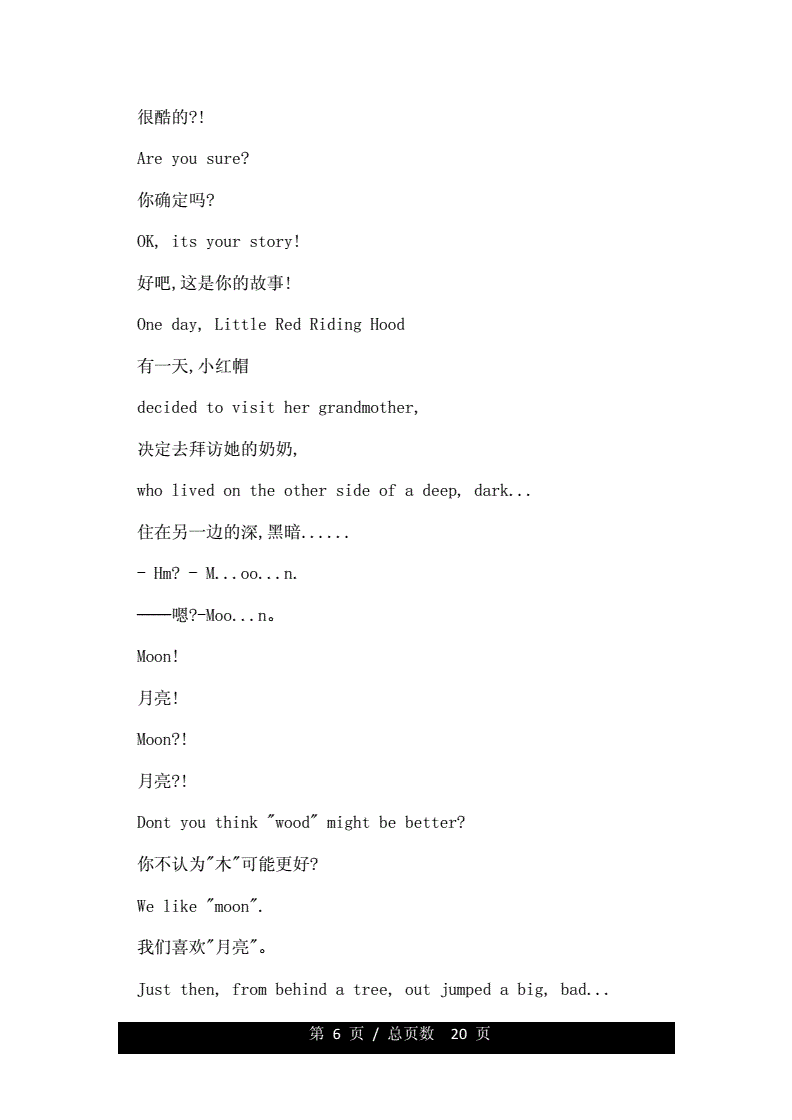 很酷的?!

Are you sure?

你确定吗?

OK, its your story!

好吧,这是你的故事!

One day, Little Red Riding Hood

有一天,小红帽

decided to visit her grandmother,

决定去拜访她的奶奶,

who lived on the other side of a deep, dark...

住在另一边的深,黑暗......

- Hm? - M...oo...n.

——嗯?-Moo...n。

Moon!

月亮!

Moon?!

月亮?!

Dont you think "wood" might be better?

你不认为"木"可能更好?

We like "moon".

我们喜欢"月亮"。

Just then, from behind a tree, out jumped a big, bad...

第 6 页 / 总页数 20 页